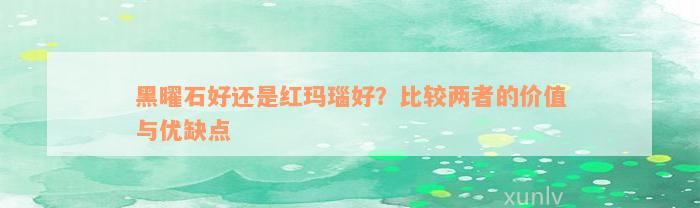 黑曜石好还是红玛瑙好？比较两者的价值与优缺点

xunlv